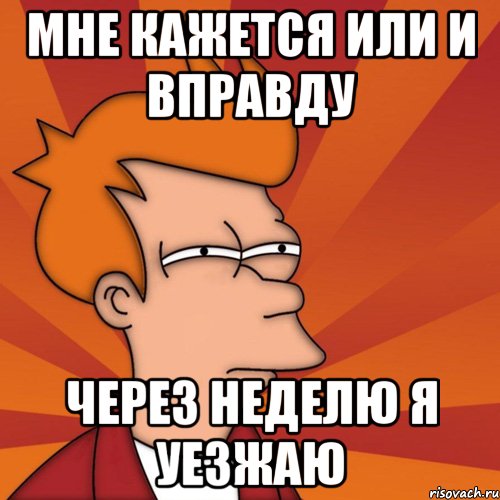 МНЕ КАЖЕТСЯ ИЛИ И ВПРАВДУ

ЧЕРЕЗ НЕДЕЛЮ Я УЕЗЖАЮ

risovach.ru